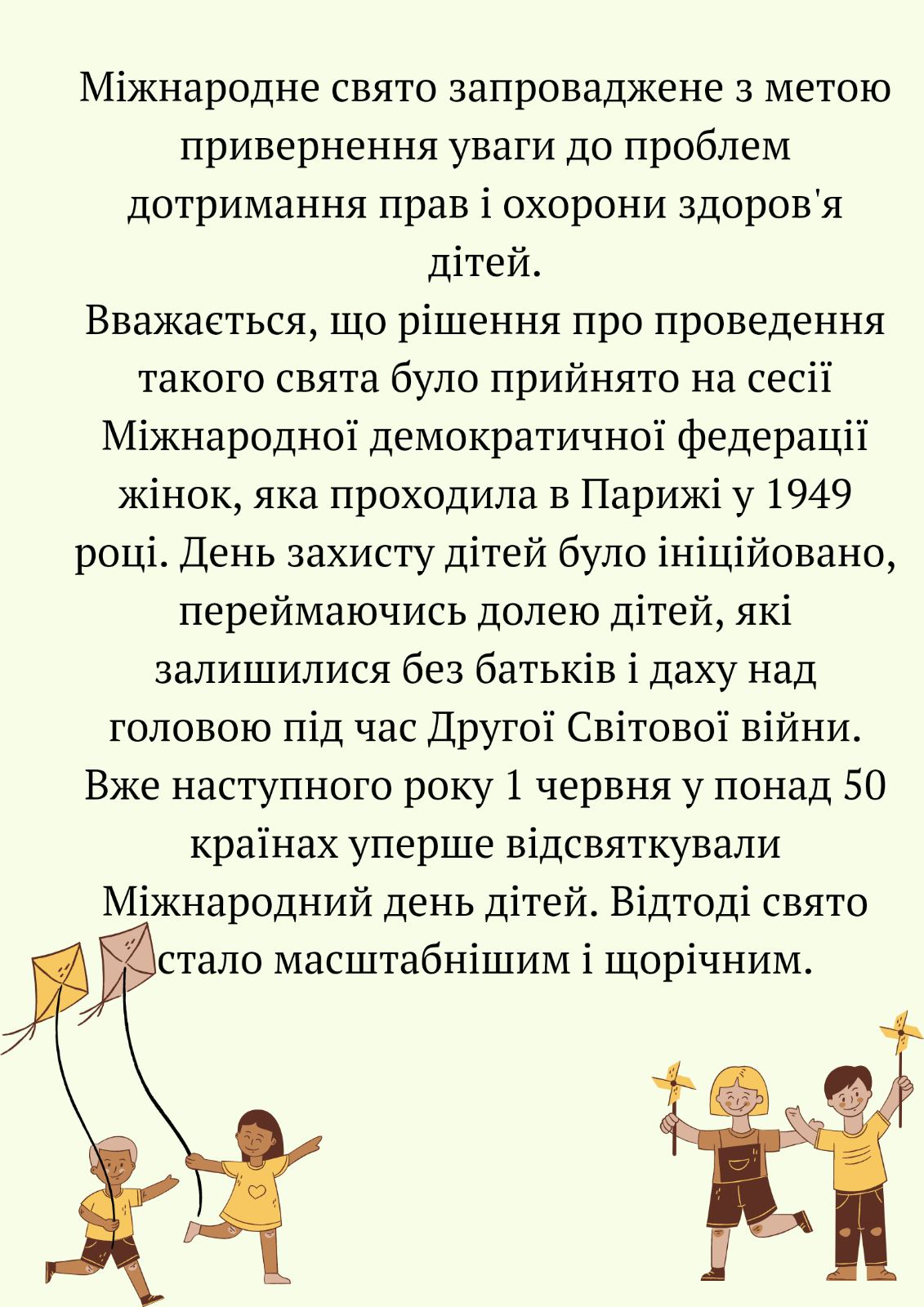 Міжнародне свято запроваджене з метою привернення уваги до проблем дотримання прав і охорони здоров'я дітей.
Вважається, що рішення про проведення такого свята було прийнято на сесії Міжнародної демократичної федерації жінок, яка проходила в Парижі у 1949 році. День захисту дітей було ініційовано, переймаючись долею дітей, які залишилися без батьків і даху над головою під час Другої Світової війни. Вже наступного року 1 червня у понад 50 країнах уперше відсвяткували Міжнародний день дітей. Відтоді свято стало масштабнішим і щорічним.